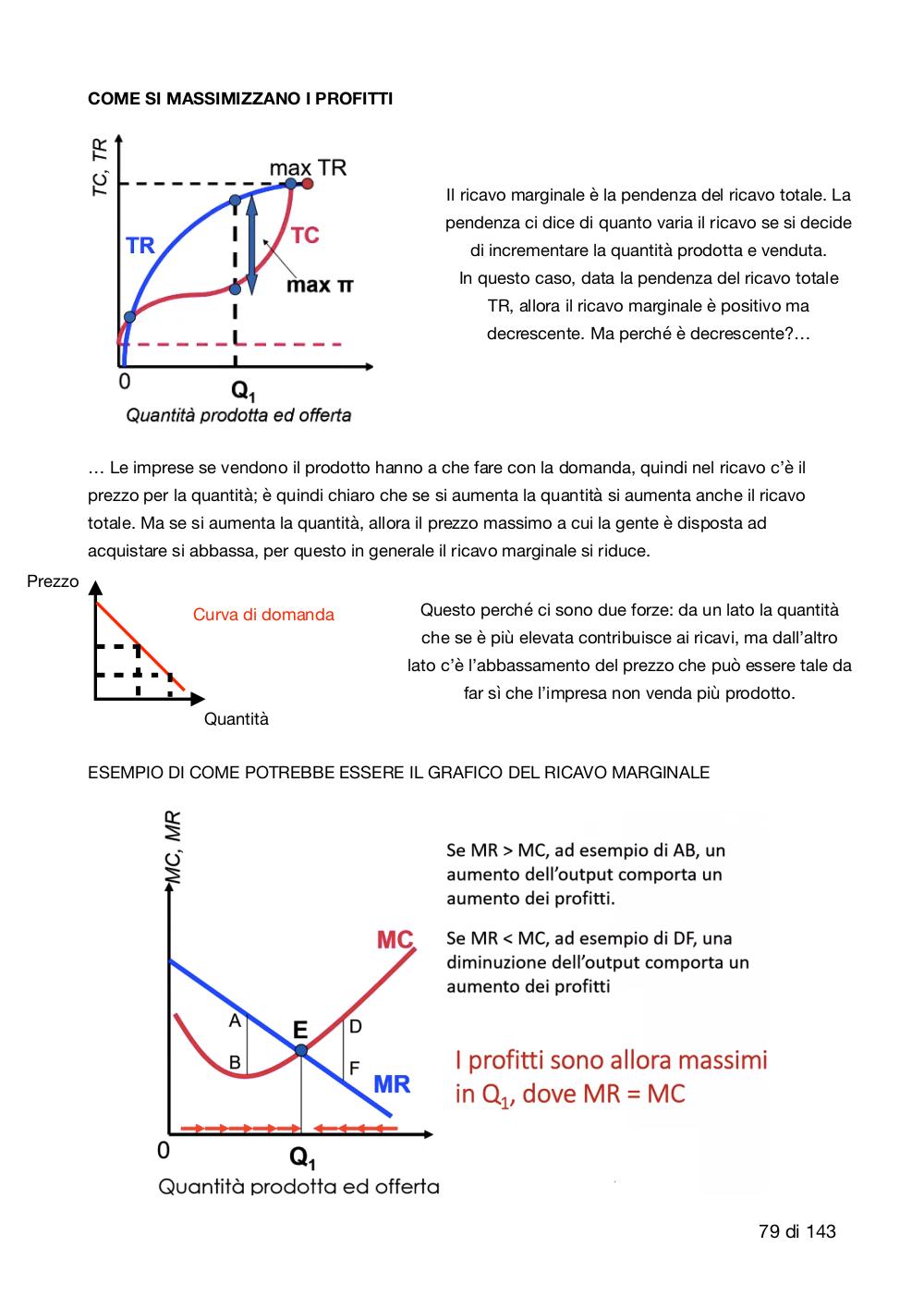 COME SI MASSIMIZZANO I PROFITTI

TC, TR

max TR

TR

TC

max π

0

$Q_1$

Quantità prodotta ed offerta

Il ricavo marginale è la pendenza del ricavo totale. La pendenza ci dice di quanto varia il ricavo se si decide di incrementare la quantità prodotta e venduta. In questo caso, data la pendenza del ricavo totale TR, allora il ricavo marginale è positivo ma decrescente. Ma perché è decrescente?…

… Le imprese se vendono il prodotto hanno a che fare con la domanda, quindi nel ricavo c'è il prezzo per la quantità; è quindi chiaro che se si aumenta la quantità si aumenta anche il ricavo totale. Ma se si aumenta la quantità, allora il prezzo massimo a cui la gente è disposta ad acquistare si abbassa, per questo in generale il ricavo marginale si riduce.

Prezzo

Curva di domanda

Quantità

Questo perché ci sono due forze: da un lato la quantità che se è più elevata contribuisce ai ricavi, ma dall'altro lato c'è l'abbassamento del prezzo che può essere tale da far sì che l'impresa non venda più prodotto.

ESEMPIO DI COME POTREBBE ESSERE IL GRAFICO DEL RICAVO MARGINALE

MC, MR

MC

A

B

E

D

F

MR

0

$Q_1$

Quantità prodotta ed offerta

Se MR > MC, ad esempio di AB, un aumento dell'output comporta un aumento dei profitti.

Se MR < MC, ad esempio di DF, una diminuzione dell'output comporta un aumento dei profitti

I profitti sono allora massimi in $Q_1$, dove MR = MC

79 di 143